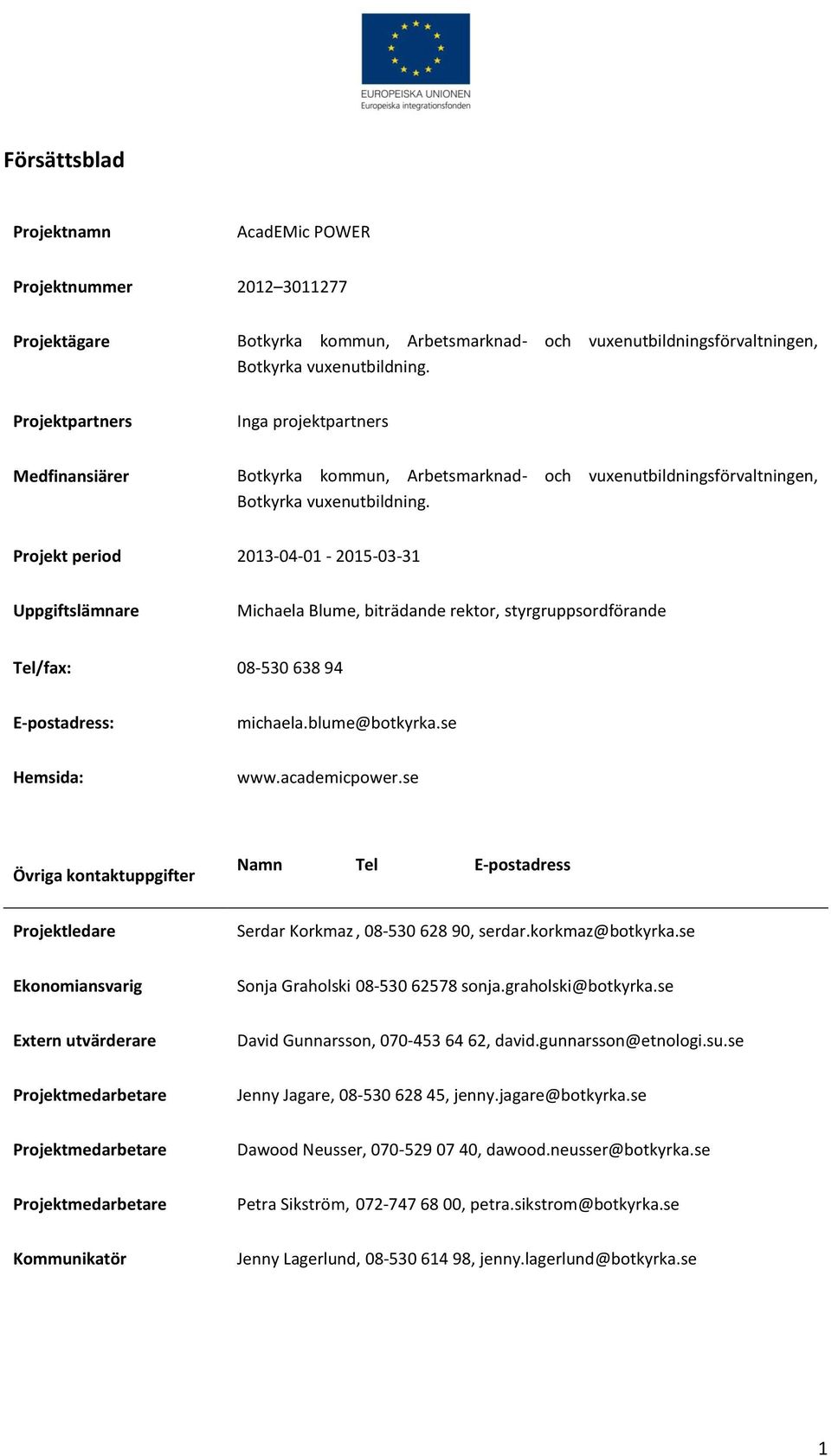 EUROPEISKA UNIONEN
Europeiska integrationsfonden

Försättsblad

Projektnamn AcadEMic POWER

Projektnummer 2012–3011277

Projektägare Botkyrka kommun, Arbetsmarknad- och vuxenutbildningsförvaltningen, Botkyrka vuxenutbildning.

Projektpartners Inga projektpartners

Medfinansiärer Botkyrka kommun, Arbetsmarknad- och vuxenutbildningsförvaltningen, Botkyrka vuxenutbildning.

Projekt period 2013-04-01 - 2015-03-31

Uppgiftslämnare Michaela Blume, biträdande rektor, styrgruppsordförande

Tel/fax: 08-530 638 94

E-postadress: michaela.blume@botkyrka.se

Hemsida: www.academicpower.se

Övriga kontaktuppgifter Namn Tel E-postadress

Projektledare Serdar Korkmaz , 08-530 628 90, serdar.korkmaz@botkyrka.se

Ekonomiansvarig Sonja Graholski 08-530 62578 sonja.graholski@botkyrka.se

Extern utvärderare David Gunnarsson, 070-453 64 62, david.gunnarsson@etnologi.su.se

Projektmedarbetare Jenny Jagare, 08-530 628 45, jenny.jagare@botkyrka.se

Projektmedarbetare Dawood Neusser, 070-529 07 40, dawood.neusser@botkyrka.se

Projektmedarbetare Petra Sikström, 072-747 68 00, petra.sikstrom@botkyrka.se

Kommunikatör Jenny Lagerlund, 08-530 614 98, jenny.lagerlund@botkyrka.se

1